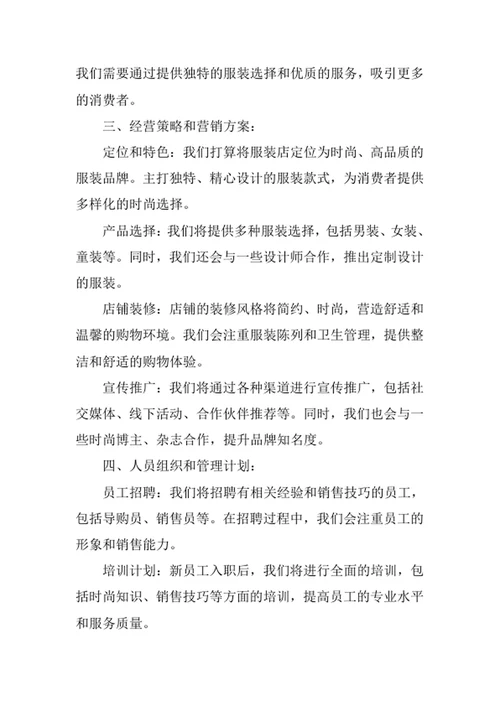 我们需要通过提供独特的服装选择和优质的服务，吸引更多的消费者。

三、经营策略和营销方案：

定位和特色：我们打算将服装店定位为时尚、高品质的服装品牌。主打独特、精心设计的服装款式，为消费者提供多样化的时尚选择。

产品选择：我们将提供多种服装选择，包括男装、女装、童装等。同时，我们还会与一些设计师合作，推出定制设计的服装。

店铺装修：店铺的装修风格将简约、时尚，营造舒适和温馨的购物环境。我们会注重服装陈列和卫生管理，提供整洁和舒适的购物体验。

宣传推广：我们将通过各种渠道进行宣传推广，包括社交媒体、线下活动、合作伙伴推荐等。同时，我们也会与一些时尚博主、杂志合作，提升品牌知名度。

四、人员组织和管理计划：

员工招聘：我们将招聘有相关经验和销售技巧的员工，包括导购员、销售员等。在招聘过程中，我们会注重员工的形象和销售能力。

培训计划：新员工入职后，我们将进行全面的培训，包括时尚知识、销售技巧等方面的培训，提高员工的专业水平和服务质量。